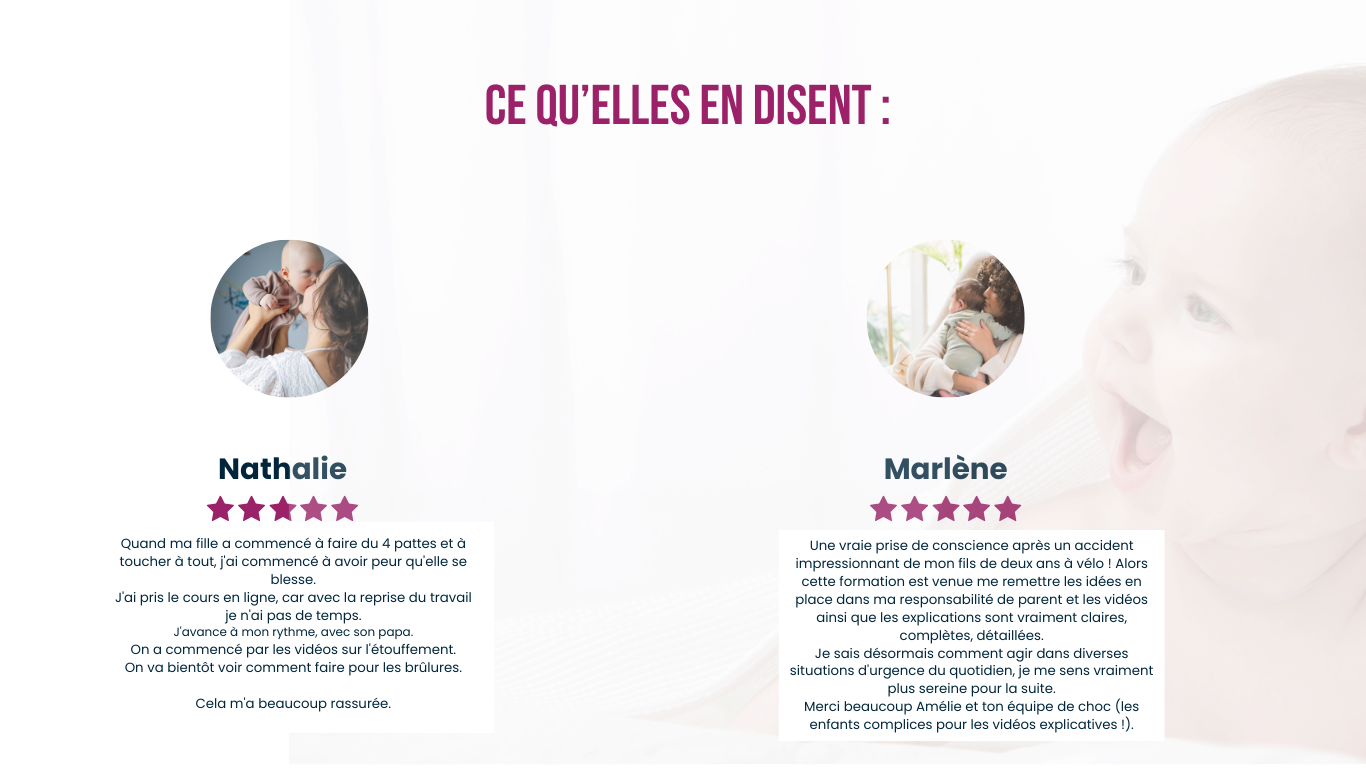 CE QU'ELLES EN DISENT :

Nathalie

Quand ma fille a commencé à faire du 4 pattes et à toucher à tout, j'ai commencé à avoir peur qu'elle se blesse.
J'ai pris le cours en ligne, car avec la reprise du travail je n'ai pas de temps.
J'avance à mon rythme, avec son papa.
On a commencé par les vidéos sur l'étouffement.
On va bientôt voir comment faire pour les brûlures.

Cela m'a beaucoup rassurée.

Marlène

Une vraie prise de conscience après un accident impressionnant de mon fils de deux ans à vélo ! Alors cette formation est venue me remettre les idées en place dans ma responsabilité de parent et les vidéos ainsi que les explications sont vraiment claires, complètes, détaillées.
Je sais désormais comment agir dans diverses situations d'urgence du quotidien, je me sens vraiment plus sereine pour la suite.
Merci beaucoup Amélie et ton équipe de choc (les enfants complices pour les vidéos explicatives !).